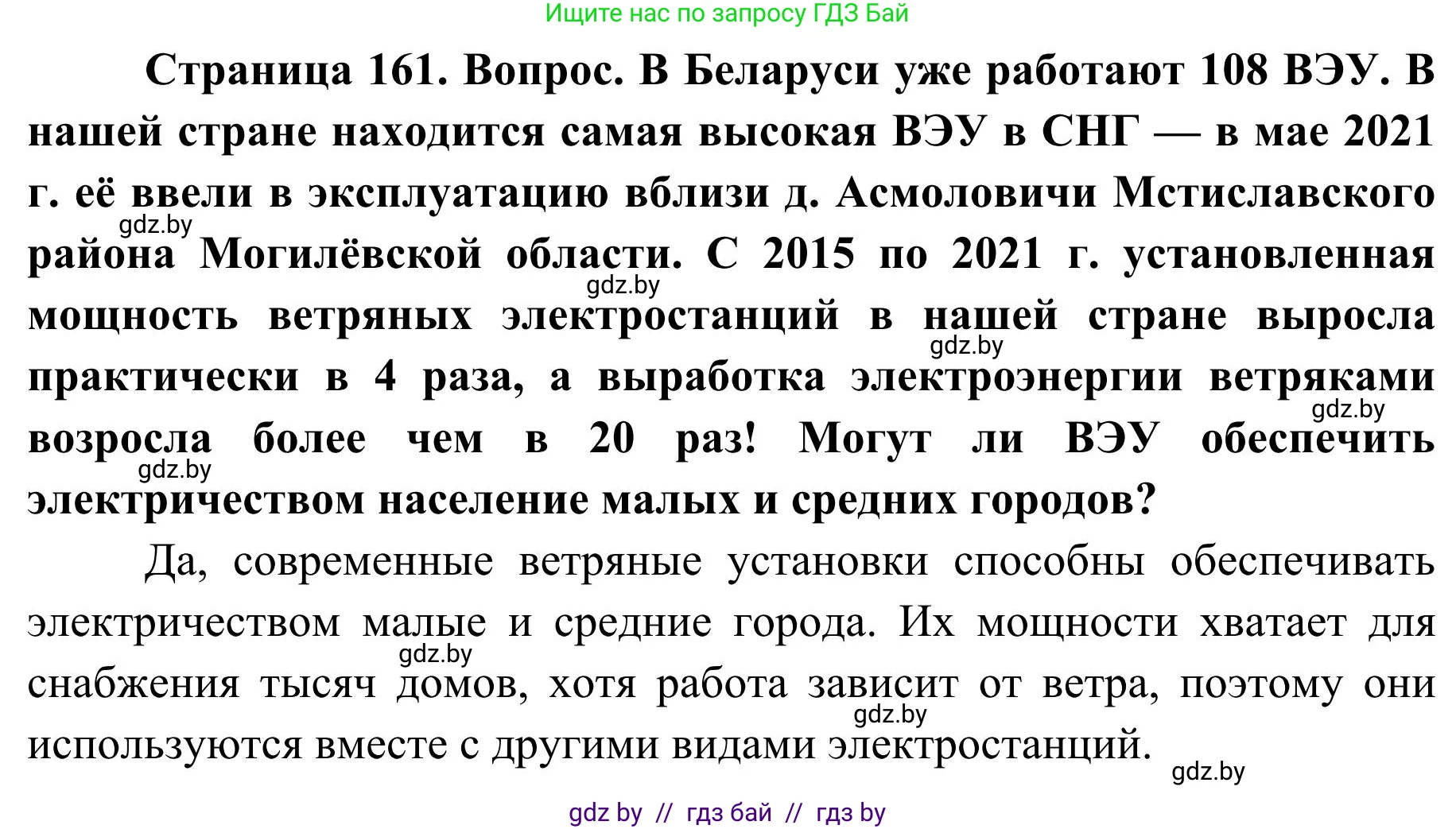 Ищите нас по запросу ГДЗ Бай

Страница 161. Вопрос. В Беларуси уже работают 108 ВЭУ. В нашей стране находится самая высокая ВЭУ в СНГ — в мае 2021 г. её ввели в эксплуатацию вблизи д. Асмоловичи Мстиславского района Могилёвской области. С 2015 по 2021 г. установленная мощность ветряных электростанций в нашей стране выросла практически в 4 раза, а выработка электроэнергии ветряками возросла более чем в 20 раз! Могут ли ВЭУ обеспечить электричеством население малых и средних городов?

gdz.by gdz.by gdz.by gdz.by gdz.by

Да, современные ветряные установки способны обеспечивать электричеством малые и средние города. Их мощности хватает для снабжения тысяч домов, хотя работа зависит от ветра, поэтому они используются вместе с другими видами электростанций.

gdz.by gdz.by gdz.by

gdz by // гдз бай // гдз by